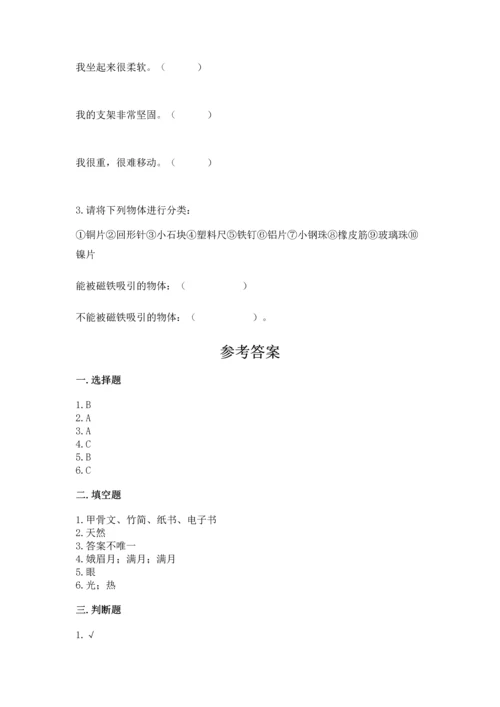 我坐起来很柔软。（　　）

我的支架非常坚固。（　　）

我很重，很难移动。（　　）

3. 请将下列物体进行分类：

①铜片②回形针③小石块④塑料尺⑤铁钉⑥铝片⑦小钢珠⑧橡皮筋⑨玻璃珠⑩镍片

能被磁铁吸引的物体：（　　）

不能被磁铁吸引的物体：（　　）。

参考答案

一. 选择题

1. B
2. A
3. A
4. C
5. B
6. C

二. 填空题

1. 甲骨文、竹简、纸书、电子书
2. 天然
3. 答案不唯一
4. 娥眉月；满月；满月
5. 眼
6. 光；热

三. 判断题

1. √